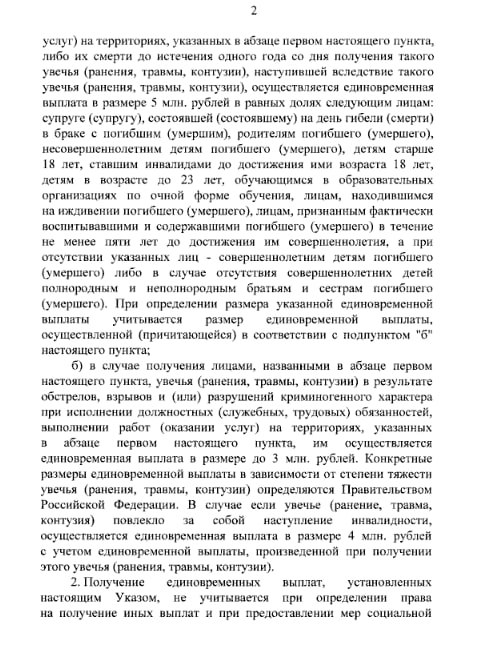 2

услуг) на территориях, указанных в абзаце первом настоящего пункта, либо их смерти до истечения одного года со дня получения такого увечья (ранения, травмы, контузии), наступившей вследствие такого увечья (ранения, травмы, контузии), осуществляется единовременная выплата в размере 5 млн. рублей в равных долях следующим лицам: супруге (супругу), состоявшей (состоявшему) на день гибели (смерти) в браке с погибшим (умершим), родителям погибшего (умершего), несовершеннолетним детям погибшего (умершего), детям старше 18 лет, ставшим инвалидами до достижения ими возраста 18 лет, детям в возрасте до 23 лет, обучающимся в образовательных организациях по очной форме обучения, лицам, находившимся на иждивении погибшего (умершего), лицам, признанным фактически воспитывавшими и содержавшими погибшего (умершего) в течение не менее пяти лет до достижения им совершеннолетия, а при отсутствии указанных лиц - совершеннолетним детям погибшего (умершего) либо в случае отсутствия совершеннолетних детей полнородным и неполнородным братьям и сестрам погибшего (умершего). При определении размера указанной единовременной выплаты учитывается размер единовременной выплаты, осуществленной (причитающейся) в соответствии с подпунктом "б" настоящего пункта;

б) в случае получения лицами, названными в абзаце первом настоящего пункта, увечья (ранения, травмы, контузии) в результате обстрелов, взрывов и (или) разрушений криминогенного характера при исполнении должностных (служебных, трудовых) обязанностей, выполнении работ (оказании услуг) на территориях, указанных в абзаце первом настоящего пункта, им осуществляется единовременная выплата в размере до 3 млн. рублей. Конкретные размеры единовременной выплаты в зависимости от степени тяжести увечья (ранения, травмы, контузии) определяются Правительством Российской Федерации. В случае если увечье (ранение, травма, контузия) повлекло за собой наступление инвалидности, осуществляется единовременная выплата в размере 4 млн. рублей с учетом единовременной выплаты, произведенной при получении этого увечья (ранения, травмы, контузии).

2. Получение единовременных выплат, установленных настоящим Указом, не учитывается при определении права на получение иных выплат и при предоставлении мер социальной